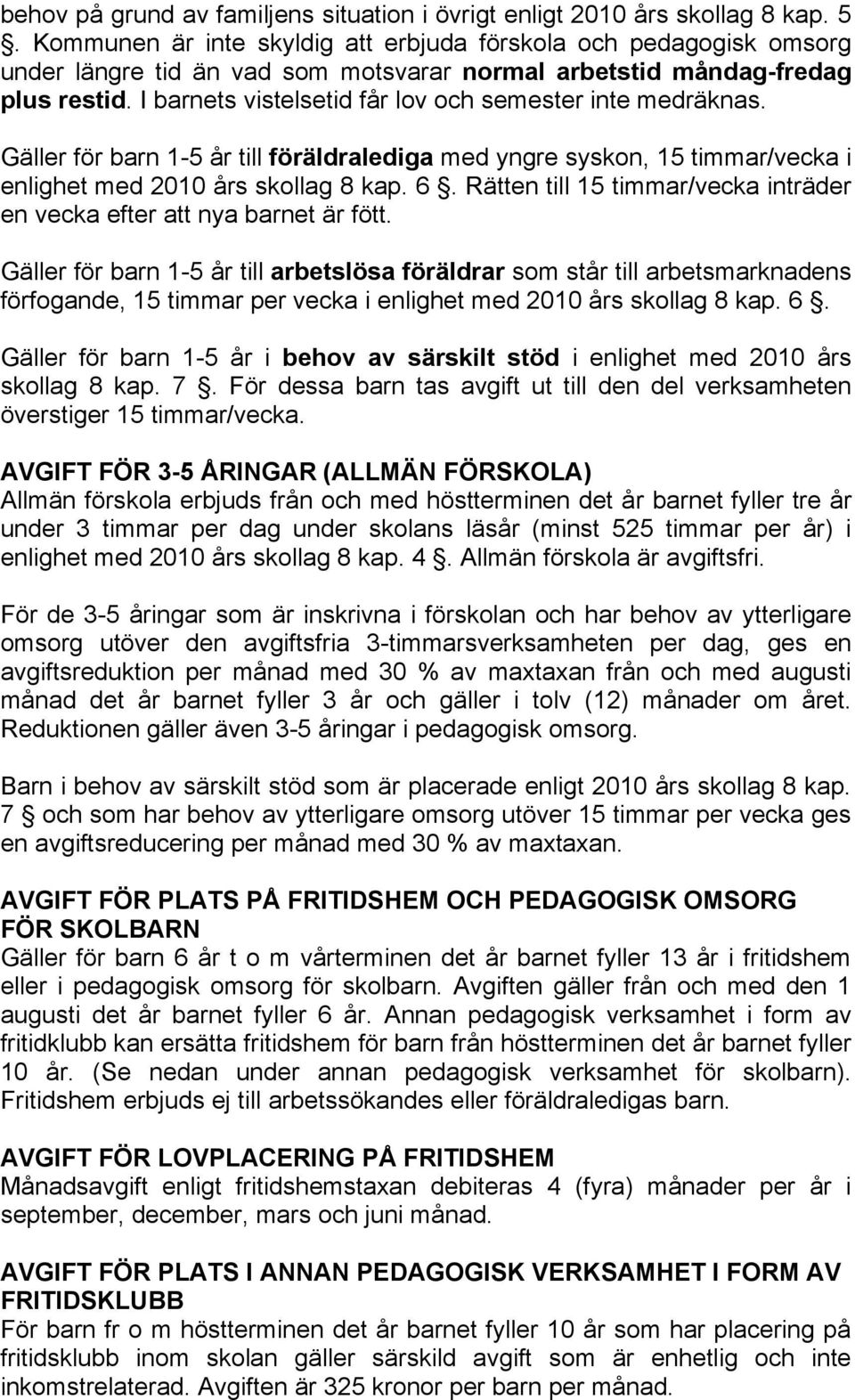 behov på grund av familjens situation i övrigt enligt 2010 års skollag 8 kap. 5 §. Kommunen är inte skyldig att erbjuda förskola och pedagogisk omsorg under längre tid än vad som motsvarar normal arbetstid måndag-fredag plus restid. I barnets vistelsetid får lov och semester inte medräknas.

Gäller för barn 1-5 år till föräldralediga med yngre syskon, 15 timmar/vecka i enlighet med 2010 års skollag 8 kap. 6 §. Rätten till 15 timmar/vecka inträder en vecka efter att nya barnet är fött.

Gäller för barn 1-5 år till arbetslösa föräldrar som står till arbetsmarknadens förfogande, 15 timmar per vecka i enlighet med 2010 års skollag 8 kap. 6 §.

Gäller för barn 1-5 år i behov av särskilt stöd i enlighet med 2010 års skollag 8 kap. 7 §. För dessa barn tas avgift ut till den del verksamheten överstiger 15 timmar/vecka.

AVGIFT FÖR 3-5 ÅRINGAR (ALLMÄN FÖRSKOLA)
Allmän förskola erbjuds från och med höstterminen det år barnet fyller tre år under 3 timmar per dag under skolans läsår (minst 525 timmar per år) i enlighet med 2010 års skollag 8 kap. 4 §. Allmän förskola är avgiftsfri.

För de 3-5 åringar som är inskrivna i förskolan och har behov av ytterligare omsorg utöver den avgiftsfria 3-timmarsverksamheten per dag, ges en avgiftsreduktion per månad med 30 % av maxtaxan från och med augusti månad det år barnet fyller 3 år och gäller i tolv (12) månader om året. Reduktionen gäller även 3-5 åringar i pedagogisk omsorg.

Barn i behov av särskilt stöd som är placerade enligt 2010 års skollag 8 kap. 7 § och som har behov av ytterligare omsorg utöver 15 timmar per vecka ges en avgiftsreducering per månad med 30 % av maxtaxan.

AVGIFT FÖR PLATS PÅ FRITIDSHEM OCH PEDAGOGISK OMSORG FÖR SKOLBARN
Gäller för barn 6 år t o m vårterminen det år barnet fyller 13 år i fritidshem eller i pedagogisk omsorg för skolbarn. Avgiften gäller från och med den 1 augusti det år barnet fyller 6 år. Annan pedagogisk verksamhet i form av fritidklubb kan ersätta fritidshem för barn från höstterminen det år barnet fyller 10 år. (Se nedan under annan pedagogisk verksamhet för skolbarn). Fritidshem erbjuds ej till arbetssökandes eller föräldraledigas barn.

AVGIFT FÖR LOVPLACERING PÅ FRITIDSHEM
Månadsavgift enligt fritidshemstaxan debiteras 4 (fyra) månader per år i september, december, mars och juni månad.

AVGIFT FÖR PLATS I ANNAN PEDAGOGISK VERKSAMHET I FORM AV FRITIDSKLUBB
För barn fr o m höstterminen det år barnet fyller 10 år som har placering på fritidsklubb inom skolan gäller särskild avgift som är enhetlig och inte inkomstrelaterad. Avgiften är 325 kronor per barn per månad.